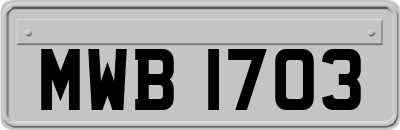 MWB 1703